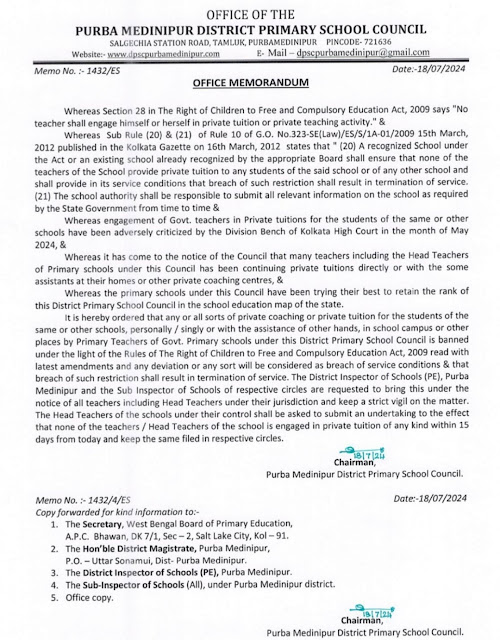 OFFICE OF THE
PURBA MEDINIPUR DISTRICT PRIMARY SCHOOL COUNCIL
SALGECHIA STATION ROAD, TAMLUK, PURBAMEDINIPUR PINCODE- 721636
Website:- www.dpscpurbamedinipur.com E- Mail – dpscpurbamedinipur@gmail.com

Memo No. :- 1432/ES Date:-18/07/2024

OFFICE MEMORANDUM

Whereas Section 28 in The Right of Children to Free and Compulsory Education Act, 2009 says "No teacher shall engage himself or herself in private tuition or private teaching activity." &

Whereas Sub Rule (20) & (21) of Rule 10 of G.O. No.323-SE(Law)/ES/S/1A-01/2009 15th March, 2012 published in the Kolkata Gazette on 16th March, 2012 states that " (20) A recognized School under the Act or an existing school already recognized by the appropriate Board shall ensure that none of the teachers of the School provide private tuition to any students of the said school or of any other school and shall provide in its service conditions that breach of such restriction shall result in termination of service. (21) The school authority shall be responsible to submit all relevant information on the school as required by the State Government from time to time &

Whereas engagement of Govt. teachers in Private tuitions for the students of the same or other schools have been adversely criticized by the Division Bench of Kolkata High Court in the month of May 2024, &

Whereas it has come to the notice of the Council that many teachers including the Head Teachers of Primary schools under this Council has been continuing private tuitions directly or with the some assistants at their homes or other private coaching centres, &

Whereas the primary schools under this Council have been trying their best to retain the rank of this District Primary School Council in the school education map of the state.

It is hereby ordered that any or all sorts of private coaching or private tuition for the students of the same or other schools, personally / singly or with the assistance of other hands, in school campus or other places by Primary Teachers of Govt. Primary schools under this District Primary School Council is banned under the light of the Rules of The Right of Children to Free and Compulsory Education Act, 2009 read with latest amendments and any deviation or any sort will be considered as breach of service conditions & that breach of such restriction shall result in termination of service. The District Inspector of Schools (PE), Purba Medinipur and the Sub Inspector of Schools of respective circles are requested to bring this under the notice of all teachers including Head Teachers under their jurisdiction and keep a strict vigil on the matter. The Head Teachers of the schools under their control shall be asked to submit an undertaking to the effect that none of the teachers / Head Teachers of the school is engaged in private tuition of any kind within 15 days from today and keep the same filed in respective circles.

18/7/24
Chairman,
Purba Medinipur District Primary School Council.

Memo No. :- 1432/4/ES Date:-18/07/2024
Copy forwarded for kind information to:-
1. The Secretary, West Bengal Board of Primary Education, A.P.C. Bhawan, DK 7/1, Sec – 2, Salt Lake City, Kol – 91.
2. The Hon'ble District Magistrate, Purba Medinipur, P.O. – Uttar Sonamui, Dist- Purba Medinipur.
3. The District Inspector of Schools (PE), Purba Medinipur.
4. The Sub-Inspector of Schools (All), under Purba Medinipur district.
5. Office copy.

18/7/24
Chairman,
Purba Medinipur District Primary School Council.